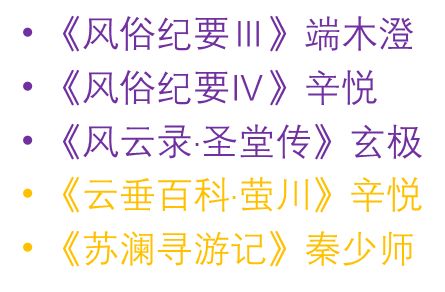 • 《风俗纪要III》端木澄
• 《风俗纪要IV》辛悦
• 《风云录·圣堂传》玄极
• 《云垂百科·萤川》辛悦
• 《苏澜寻游记》秦少师